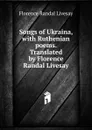 Florence Randal Livesay

Songs of Ukraina, with Ruthenian poems. Translated by Florence Randal Livesay